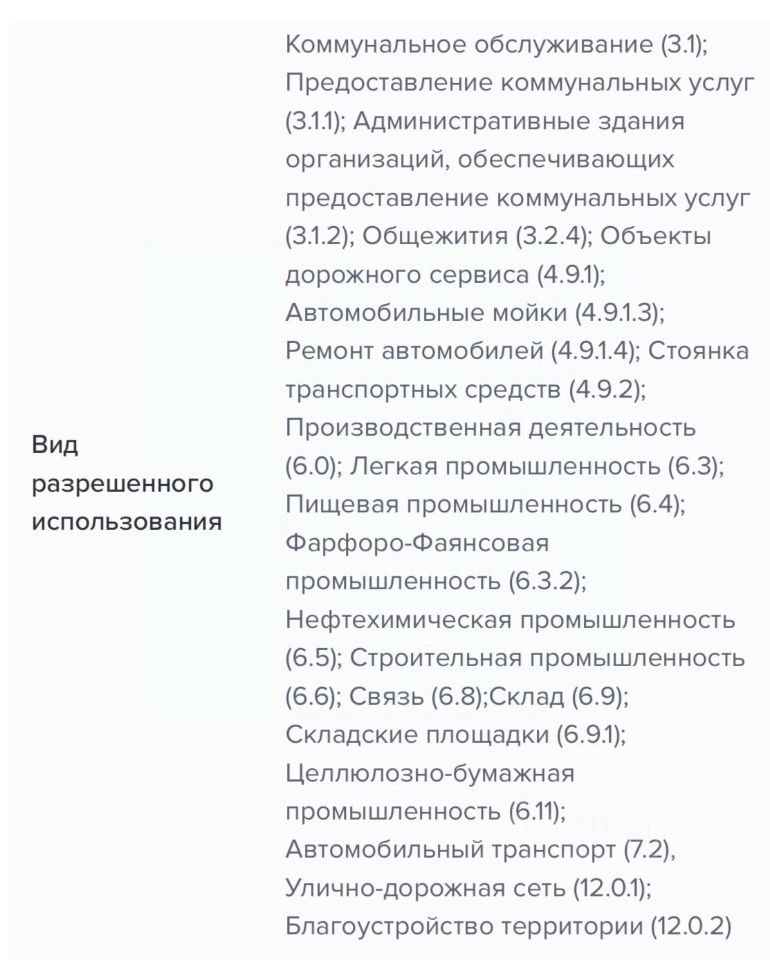 | Вид разрешенного использования | Коммунальное обслуживание (3.1); Предоставление коммунальных услуг (3.1.1); Административные здания организаций, обеспечивающих предоставление коммунальных услуг (3.1.2); Общежития (3.2.4); Объекты дорожного сервиса (4.9.1); Автомобильные мойки (4.9.1.3); Ремонт автомобилей (4.9.1.4); Стоянка транспортных средств (4.9.2); Производственная деятельность (6.0); Легкая промышленность (6.3); Пищевая промышленность (6.4); Фарфоро-Фаянсовая промышленность (6.3.2); Нефтехимическая промышленность (6.5); Строительная промышленность (6.6); Связь (6.8);Склад (6.9); Складские площадки (6.9.1); Целлюлозно-бумажная промышленность (6.11); Автомобильный транспорт (7.2), Улично-дорожная сеть (12.0.1); Благоустройство территории (12.0.2) |
|---|---|